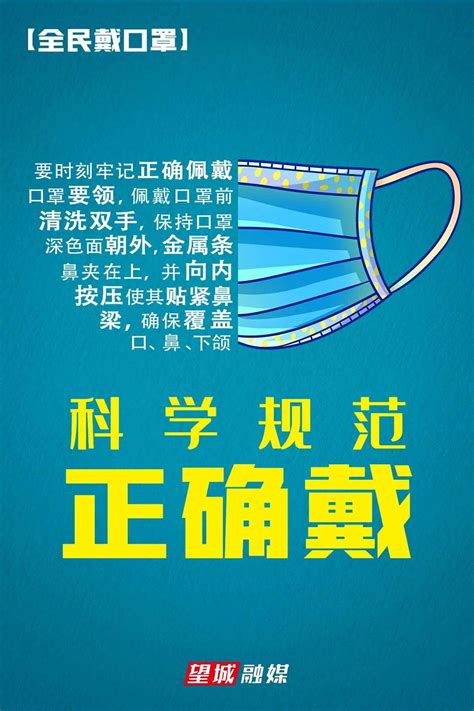 【全民戴口罩】

要时刻牢记正确佩戴口罩要领，佩戴口罩前清洗双手，保持口罩深色面朝外，金属条鼻夹在上，并向内按压使其贴紧鼻梁，确保覆盖口、鼻、下颌

科学规范
正确戴

望城融媒